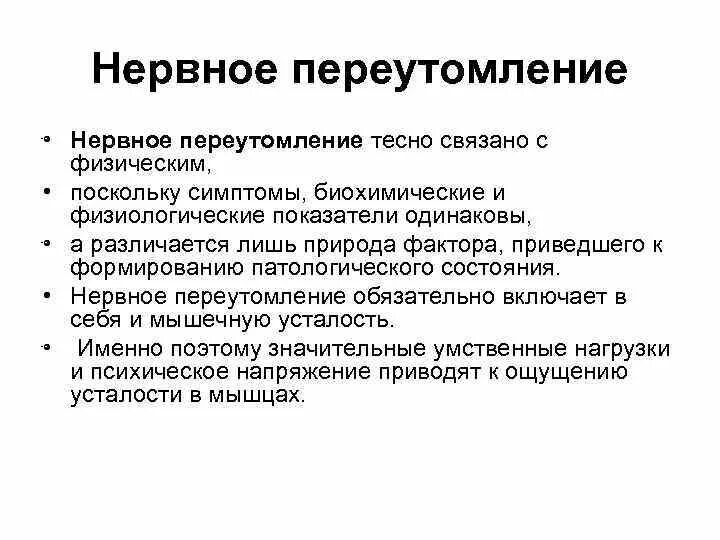 Нервное переутомление

• Нервное переутомление тесно связано с физическим,
• поскольку симптомы, биохимические и физиологические показатели одинаковы,
• а различается лишь природа фактора, приведшего к формированию патологического состояния.
• Нервное переутомление обязательно включает в себя и мышечную усталость.
• Именно поэтому значительные умственные нагрузки и психическое напряжение приводят к ощущению усталости в мышцах.